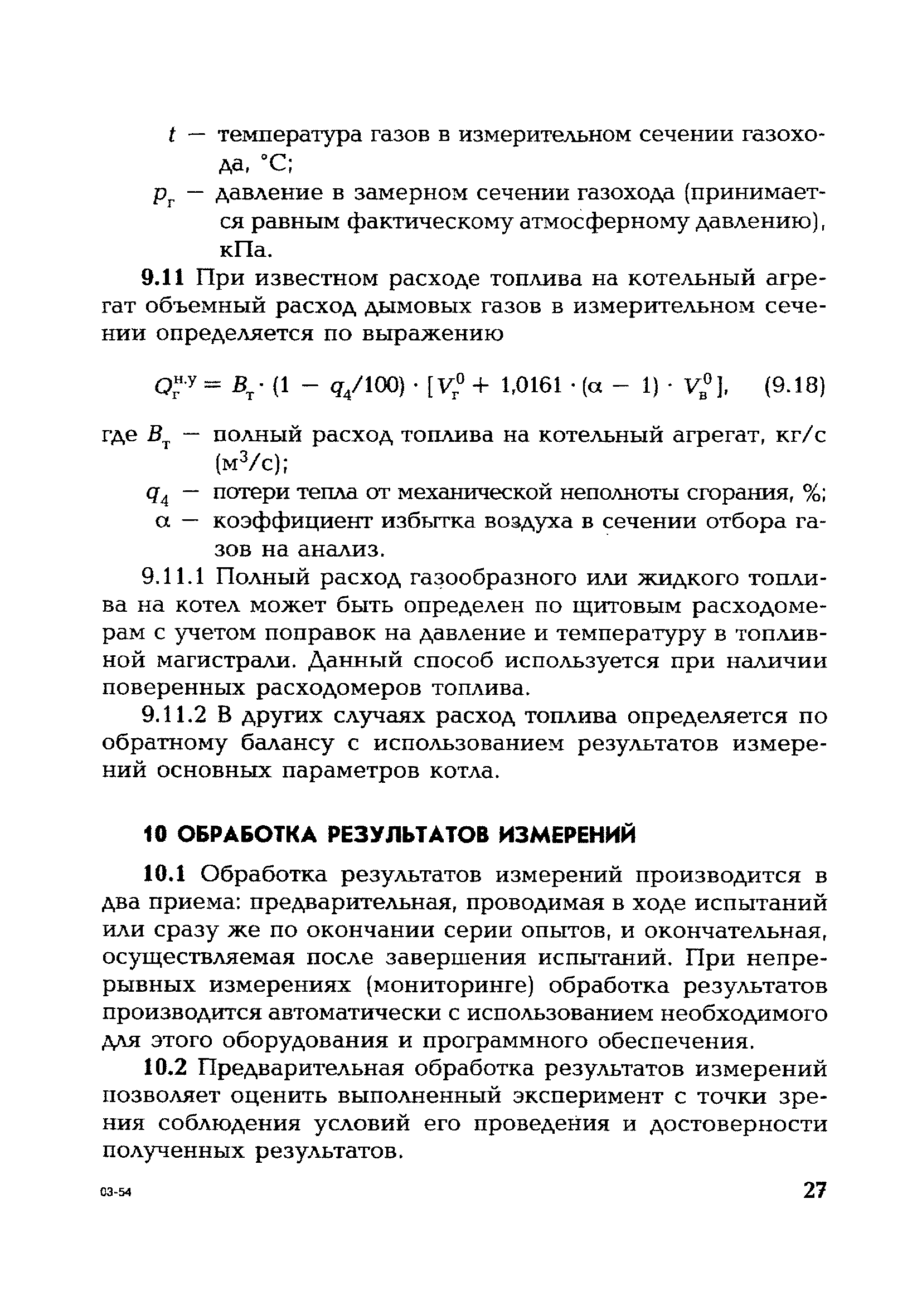 $t$ — температура газов в измерительном сечении газохода, °С;

$p_г$ — давление в замерном сечении газохода (принимается равным фактическому атмосферному давлению), кПа.

**9.11** При известном расходе топлива на котельный агрегат объемный расход дымовых газов в измерительном сечении определяется по выражению

$Q_г^{н.у} = B_т \cdot (1 - q_4/100) \cdot [V_г^0 + 1{,}0161 \cdot (\alpha - 1) \cdot V_в^0]$, (9.18)

где $B_т$ — полный расход топлива на котельный агрегат, кг/с (м$^3$/с);

$q_4$ — потери тепла от механической неполноты сгорания, %;

$\alpha$ — коэффициент избытка воздуха в сечении отбора газов на анализ.

9.11.1 Полный расход газообразного или жидкого топлива на котел может быть определен по щитовым расходомерам с учетом поправок на давление и температуру в топливной магистрали. Данный способ используется при наличии поверенных расходомеров топлива.

9.11.2 В других случаях расход топлива определяется по обратному балансу с использованием результатов измерений основных параметров котла.

**10 ОБРАБОТКА РЕЗУЛЬТАТОВ ИЗМЕРЕНИЙ**

**10.1** Обработка результатов измерений производится в два приема: предварительная, проводимая в ходе испытаний или сразу же по окончании серии опытов, и окончательная, осуществляемая после завершения испытаний. При непрерывных измерениях (мониторинге) обработка результатов производится автоматически с использованием необходимого для этого оборудования и программного обеспечения.

**10.2** Предварительная обработка результатов измерений позволяет оценить выполненный эксперимент с точки зрения соблюдения условий его проведения и достоверности полученных результатов.

03-54

27